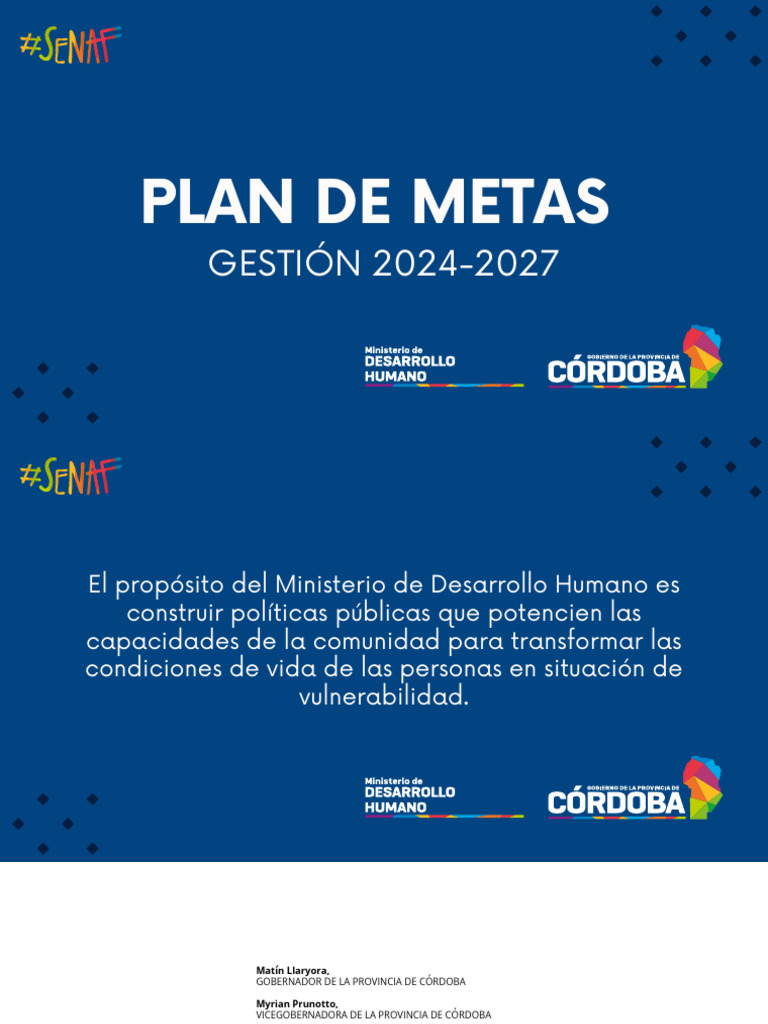 #SENAF

PLAN DE METAS
GESTIÓN 2024-2027

Ministerio de DESARROLLO HUMANO

GOBIERNO DE LA PROVINCIA DE CÓRDOBA

#SENAF

El propósito del Ministerio de Desarrollo Humano es construir políticas públicas que potencien las capacidades de la comunidad para transformar las condiciones de vida de las personas en situación de vulnerabilidad.

Ministerio de DESARROLLO HUMANO

GOBIERNO DE LA PROVINCIA DE CÓRDOBA

Matín Llaryora,
GOBERNADOR DE LA PROVINCIA DE CÓRDOBA

Myrian Prunotto,
VICEGOBERNADORA DE LA PROVINCIA DE CÓRDOBA